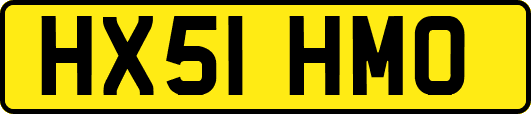 HX51 HMO